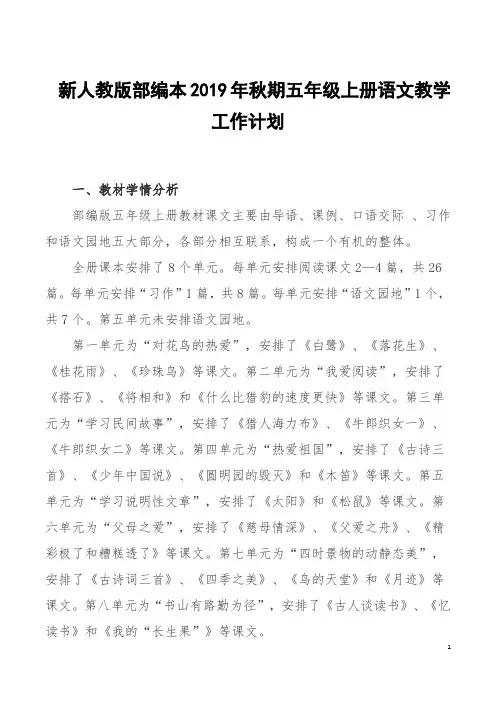 新人教版部编本2019年秋期五年级上册语文教学工作计划

一、教材学情分析

部编版五年级上册教材课文主要由导语、课例、口语交际 、习作和语文园地五大部分，各部分相互联系，构成一个有机的整体。

全册课本安排了8个单元。每单元安排阅读课文2—4篇，共26篇。每单元安排“习作”1篇，共8篇。每单元安排“语文园地”1个，共7个。第五单元未安排语文园地。

第一单元为“对花鸟的热爱”，安排了《白鹭》、《落花生》、《桂花雨》、《珍珠鸟》等课文。第二单元为“我爱阅读”，安排了《搭石》、《将相和》和《什么比猎豹的速度更快》等课文。第三单元为“学习民间故事”，安排了《猎人海力布》、《牛郎织女一》、《牛郎织女二》等课文。第四单元为“热爱祖国”，安排了《古诗三首》、《少年中国说》、《圆明园的毁灭》和《木笛》等课文。第五单元为“学习说明性文章”，安排了《太阳》和《松鼠》等课文。第六单元为“父母之爱”，安排了《慈母情深》、《父爱之舟》、《精彩极了和糟糕透了》等课文。第七单元为“四时景物的动静态美”，安排了《古诗词三首》、《四季之美》、《鸟的天堂》和《月迹》等课文。第八单元为“书山有路勤为径”，安排了《古人谈读书》、《忆读书》和《我的“长生果”》等课文。

1